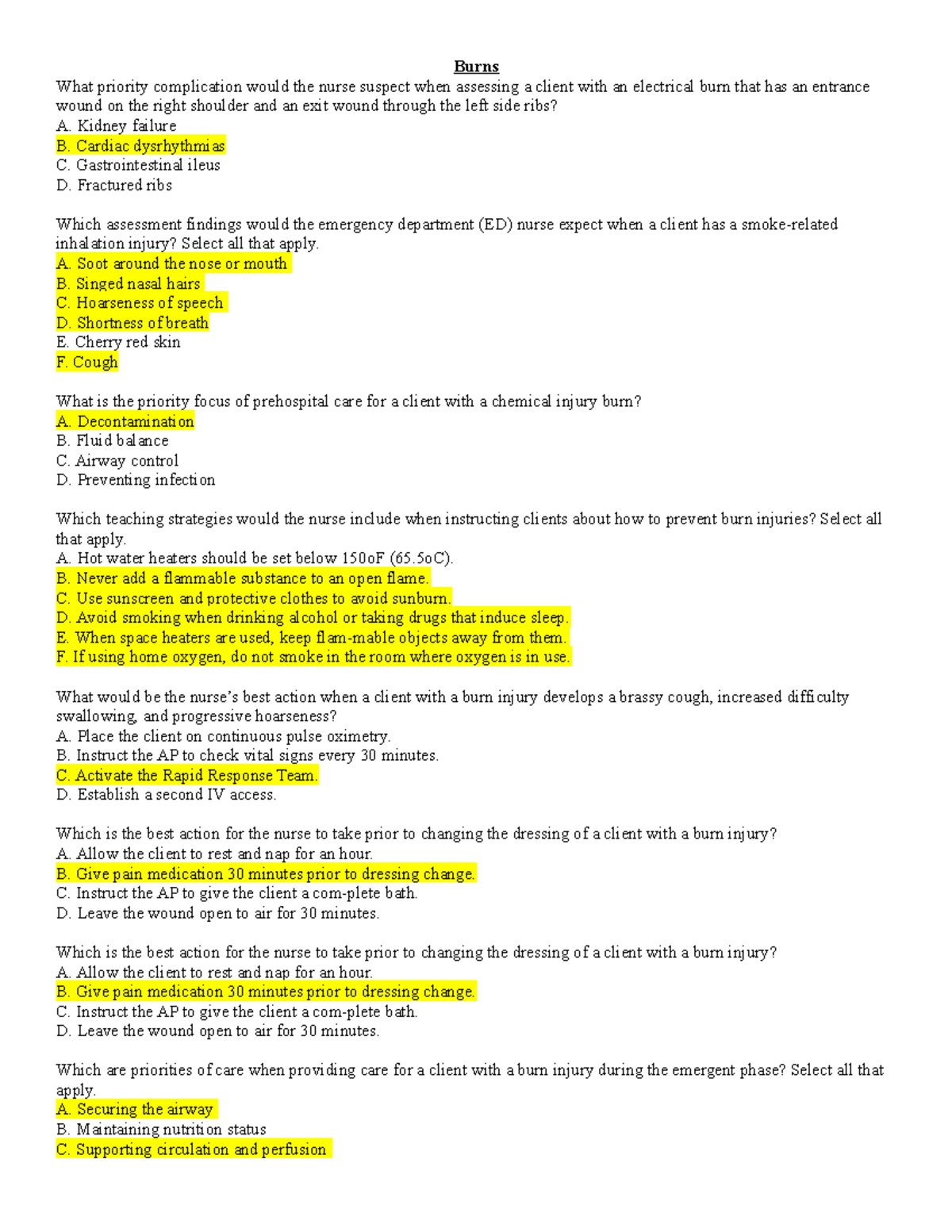 Burns

What priority complication would the nurse suspect when assessing a client with an electrical burn that has an entrance wound on the right shoulder and an exit wound through the left side ribs?
A. Kidney failure
B. Cardiac dysrhythmias
C. Gastrointestinal ileus
D. Fractured ribs

Which assessment findings would the emergency department (ED) nurse expect when a client has a smoke-related inhalation injury? Select all that apply.
A. Soot around the nose or mouth
B. Singed nasal hairs
C. Hoarseness of speech
D. Shortness of breath
E. Cherry red skin
F. Cough

What is the priority focus of prehospital care for a client with a chemical injury burn?
A. Decontamination
B. Fluid balance
C. Airway control
D. Preventing infection

Which teaching strategies would the nurse include when instructing clients about how to prevent burn injuries? Select all that apply.
A. Hot water heaters should be set below 150oF (65.5oC).
B. Never add a flammable substance to an open flame.
C. Use sunscreen and protective clothes to avoid sunburn.
D. Avoid smoking when drinking alcohol or taking drugs that induce sleep.
E. When space heaters are used, keep flam-mable objects away from them.
F. If using home oxygen, do not smoke in the room where oxygen is in use.

What would be the nurse's best action when a client with a burn injury develops a brassy cough, increased difficulty swallowing, and progressive hoarseness?
A. Place the client on continuous pulse oximetry.
B. Instruct the AP to check vital signs every 30 minutes.
C. Activate the Rapid Response Team.
D. Establish a second IV access.

Which is the best action for the nurse to take prior to changing the dressing of a client with a burn injury?
A. Allow the client to rest and nap for an hour.
B. Give pain medication 30 minutes prior to dressing change.
C. Instruct the AP to give the client a com-plete bath.
D. Leave the wound open to air for 30 minutes.

Which is the best action for the nurse to take prior to changing the dressing of a client with a burn injury?
A. Allow the client to rest and nap for an hour.
B. Give pain medication 30 minutes prior to dressing change.
C. Instruct the AP to give the client a com-plete bath.
D. Leave the wound open to air for 30 minutes.

Which are priorities of care when providing care for a client with a burn injury during the emergent phase? Select all that apply.
A. Securing the airway
B. Maintaining nutrition status
C. Supporting circulation and perfusion